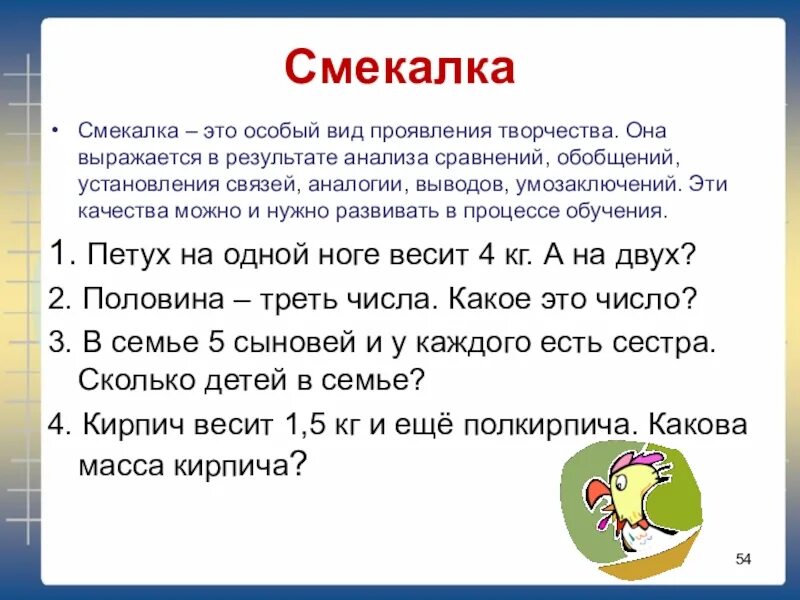 Смекалка

• Смекалка – это особый вид проявления творчества. Она выражается в результате анализа сравнений, обобщений, установления связей, аналогии, выводов, умозаключений. Эти качества можно и нужно развивать в процессе обучения.

1. Петух на одной ноге весит 4 кг. А на двух?

2. Половина – треть числа. Какое это число?

3. В семье 5 сыновей и у каждого есть сестра. Сколько детей в семье?

4. Кирпич весит 1,5 кг и ещё полкирпича. Какова масса кирпича?

54